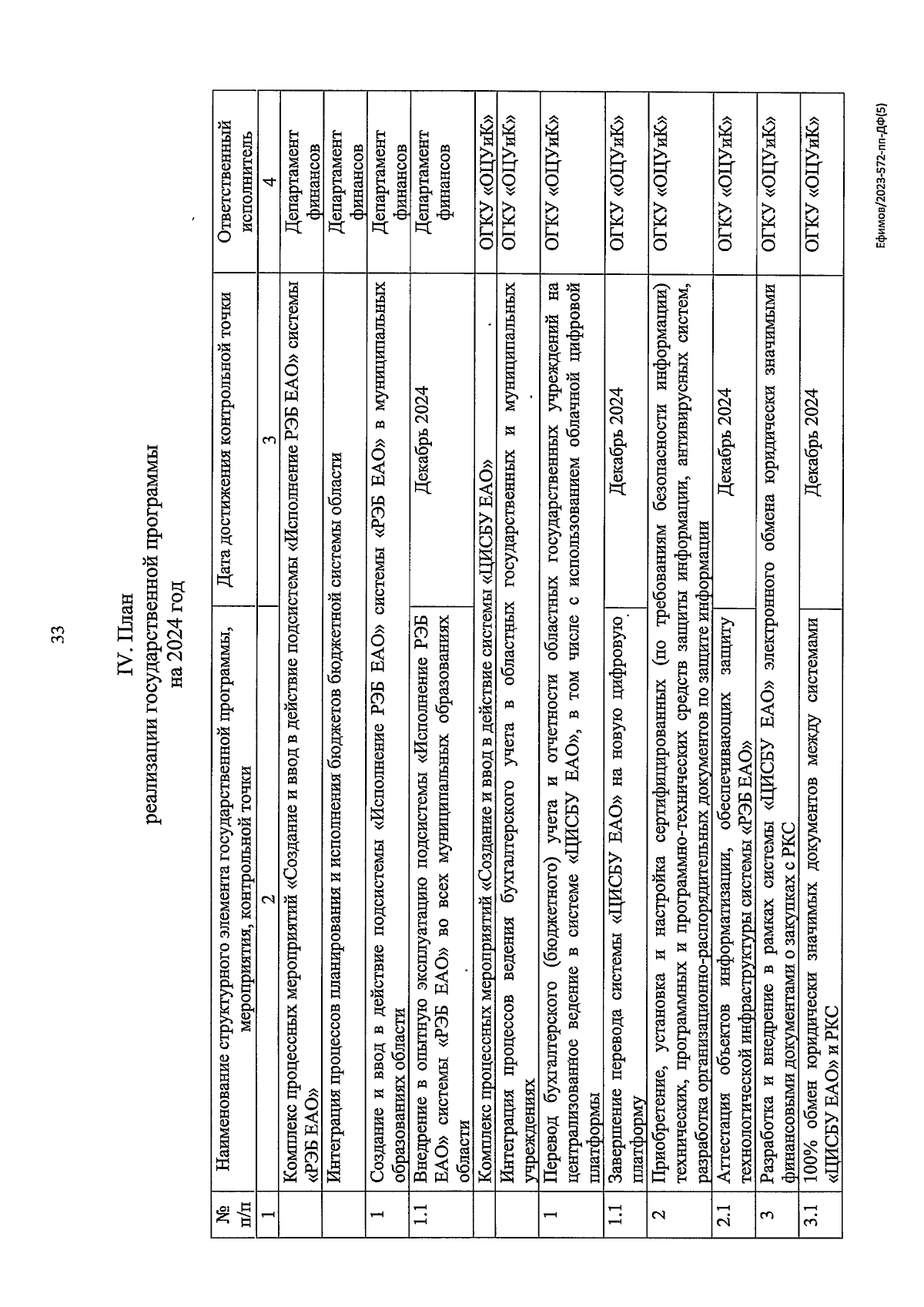 33

IV. План
реализации государственной программы
на 2024 год

| № п/п | Наименование структурного элемента государственной программы, мероприятия, контрольной точки | Дата достижения контрольной точки | Ответственный исполнитель |
|---|---|---|---|
| 1 | 2 | 3 | 4 |
| | Комплекс процессных мероприятий «Создание и ввод в действие подсистемы «Исполнение РЭБ ЕАО» системы «РЭБ ЕАО» | | Департамент финансов |
| | Интеграция процессов планирования и исполнения бюджетов бюджетной системы области | | Департамент финансов |
| 1 | Создание и ввод в действие подсистемы «Исполнение РЭБ ЕАО» системы «РЭБ ЕАО» в муниципальных образованиях области | | Департамент финансов |
| 1.1 | Внедрение в опытную эксплуатацию подсистемы «Исполнение РЭБ ЕАО» системы «РЭБ ЕАО» во всех муниципальных образованиях области | Декабрь 2024 | Департамент финансов |
| | Комплекс процессных мероприятий «Создание и ввод в действие системы «ЦИСБУ ЕАО» | | ОГКУ «ОЦУиК» |
| | Интеграция процессов ведения бухгалтерского учета в областных государственных и муниципальных учреждениях | | ОГКУ «ОЦУиК» |
| 1 | Перевод бухгалтерского (бюджетного) учета и отчетности областных государственных учреждений на централизованное ведение в системе «ЦИСБУ ЕАО», в том числе с использованием облачной цифровой платформы | | ОГКУ «ОЦУиК» |
| 1.1 | Завершение перевода системы «ЦИСБУ ЕАО» на новую цифровую платформу | Декабрь 2024 | ОГКУ «ОЦУиК» |
| 2 | Приобретение, установка и настройка сертифицированных (по требованиям безопасности информации) технических, программных и программно-технических средств защиты информации, антивирусных систем, разработка организационно-распорядительных документов по защите информации | | ОГКУ «ОЦУиК» |
| 2.1 | Аттестация объектов информатизации, обеспечивающих защиту технологической инфраструктуры системы «РЭБ ЕАО» | Декабрь 2024 | ОГКУ «ОЦУиК» |
| 3 | Разработка и внедрение в рамках системы «ЦИСБУ ЕАО» электронного обмена юридически значимыми финансовыми документами о закупках с РКС | | ОГКУ «ОЦУиК» |
| 3.1 | 100% обмен юридически значимых документов между системами «ЦИСБУ ЕАО» и РКС | Декабрь 2024 | ОГКУ «ОЦУиК» |

Ефимов/2023-572-пп-ДФ(5)